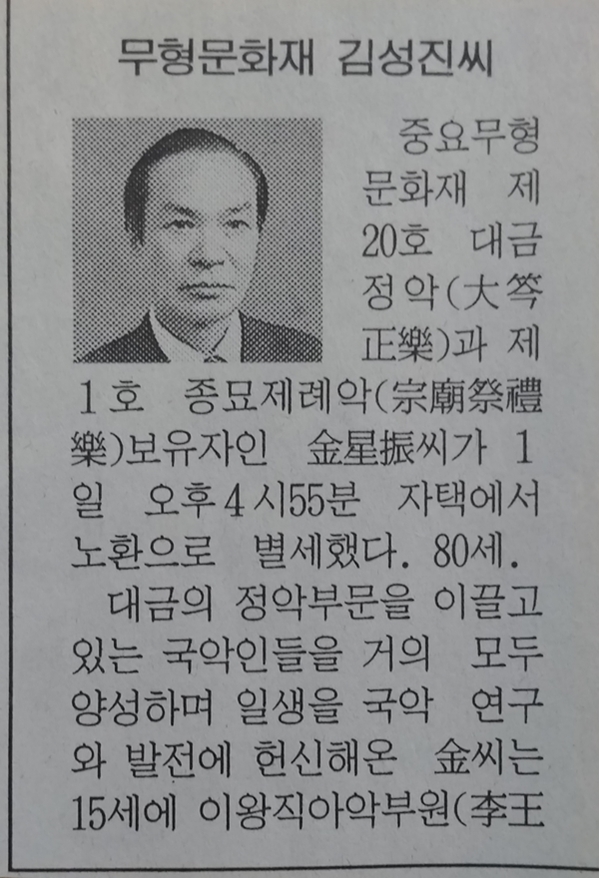 무형문화재 김성진씨

중요무형문화재 제20호 대금정악(大笒正樂)과 제1호 종묘제례악(宗廟祭禮樂)보유자인 金星振씨가 1일 오후4시55분 자택에서 노환으로 별세했다. 80세.

대금의 정악부문을 이끌고 있는 국악인들을 거의 모두 양성하며 일생을 국악 연구와 발전에 헌신해온 金씨는 15세에 이왕직아악부원(李王